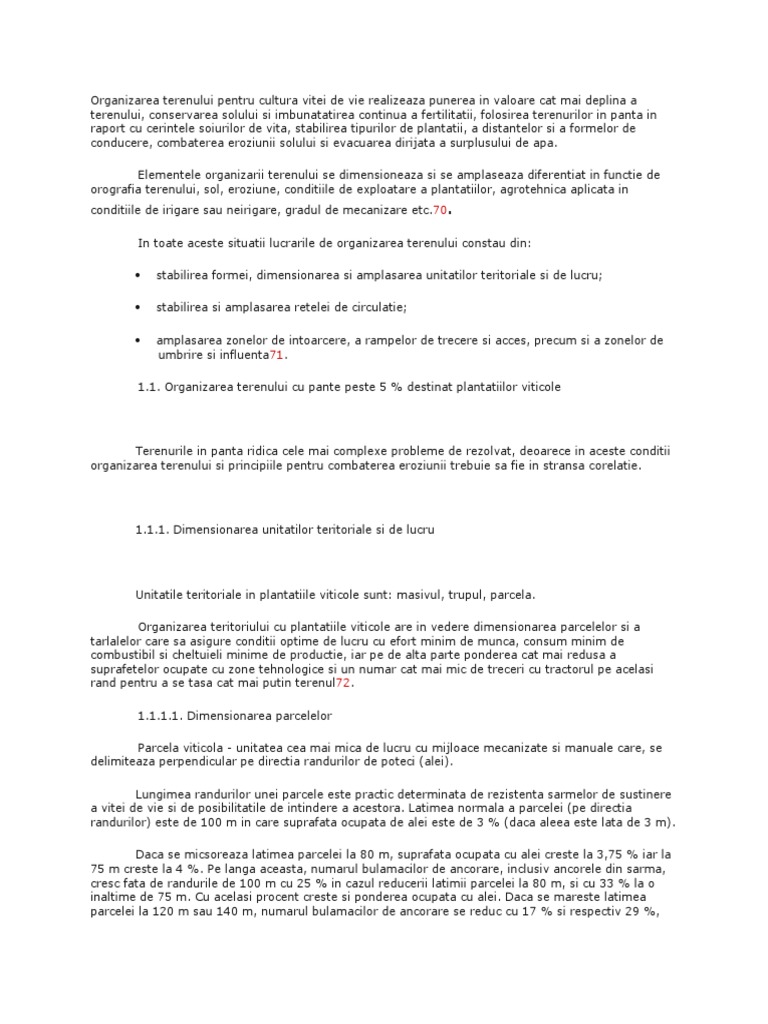 Organizarea terenului pentru cultura vitei de vie realizeaza punerea in valoare cat mai deplina a terenului, conservarea solului si imbunatatirea continua a fertilitatii, folosirea terenurilor in panta in raport cu cerintele soiurilor de vita, stabilirea tipurilor de plantatii, a distantelor si a formelor de conducere, combaterea eroziunii solului si evacuarea dirijata a surplusului de apa.

Elementele organizarii terenului se dimensioneaza si se amplaseaza diferentiat in functie de orografia terenului, sol, eroziune, conditiile de exploatare a plantatiilor, agrotehnica aplicata in conditiile de irigare sau neirigare, gradul de mecanizare etc.70.

In toate aceste situatii lucrarile de organizarea terenului constau din:

• stabilirea formei, dimensionarea si amplasarea unitatilor teritoriale si de lucru;

• stabilirea si amplasarea retelei de circulatie;

• amplasarea zonelor de intoarcere, a rampelor de trecere si acces, precum si a zonelor de umbrire si influenta71.

1.1. Organizarea terenului cu pante peste 5 % destinat plantatiilor viticole

Terenurile in panta ridica cele mai complexe probleme de rezolvat, deoarece in aceste conditii organizarea terenului si principiile pentru combaterea eroziunii trebuie sa fie in stransa corelatie.

1.1.1. Dimensionarea unitatilor teritoriale si de lucru

Unitatile teritoriale in plantatiile viticole sunt: masivul, trupul, parcela.

Organizarea teritoriului cu plantatiile viticole are in vedere dimensionarea parcelelor si a tarlalelor care sa asigure conditii optime de lucru cu efort minim de munca, consum minim de combustibil si cheltuieli minime de productie, iar pe de alta parte ponderea cat mai redusa a suprafetelor ocupate cu zone tehnologice si un numar cat mai mic de treceri cu tractorul pe acelasi rand pentru a se tasa cat mai putin terenul72.

1.1.1.1. Dimensionarea parcelelor

Parcela viticola - unitatea cea mai mica de lucru cu mijloace mecanizate si manuale care, se delimiteaza perpendicular pe directia randurilor de poteci (alei).

Lungimea randurilor unei parcele este practic determinata de rezistenta sarmelor de sustinere a vitei de vie si de posibilitatile de intindere a acestora. Latimea normala a parcelei (pe directia randurilor) este de 100 m in care suprafata ocupata de alei este de 3 % (daca aleea este lata de 3 m).

Daca se micsoreaza latimea parcelei la 80 m, suprafata ocupata cu alei creste la 3,75 % iar la 75 m creste la 4 %. Pe langa aceasta, numarul bulamacilor de ancorare, inclusiv ancorele din sarma, cresc fata de randurile de 100 m cu 25 % in cazul reducerii latimii parcelei la 80 m, si cu 33 % la o inaltime de 75 m. Cu acelasi procent creste si ponderea ocupata cu alei. Daca se mareste latimea parcelei la 120 m sau 140 m, numarul bulamacilor de ancorare se reduc cu 17 % si respectiv 29 %,